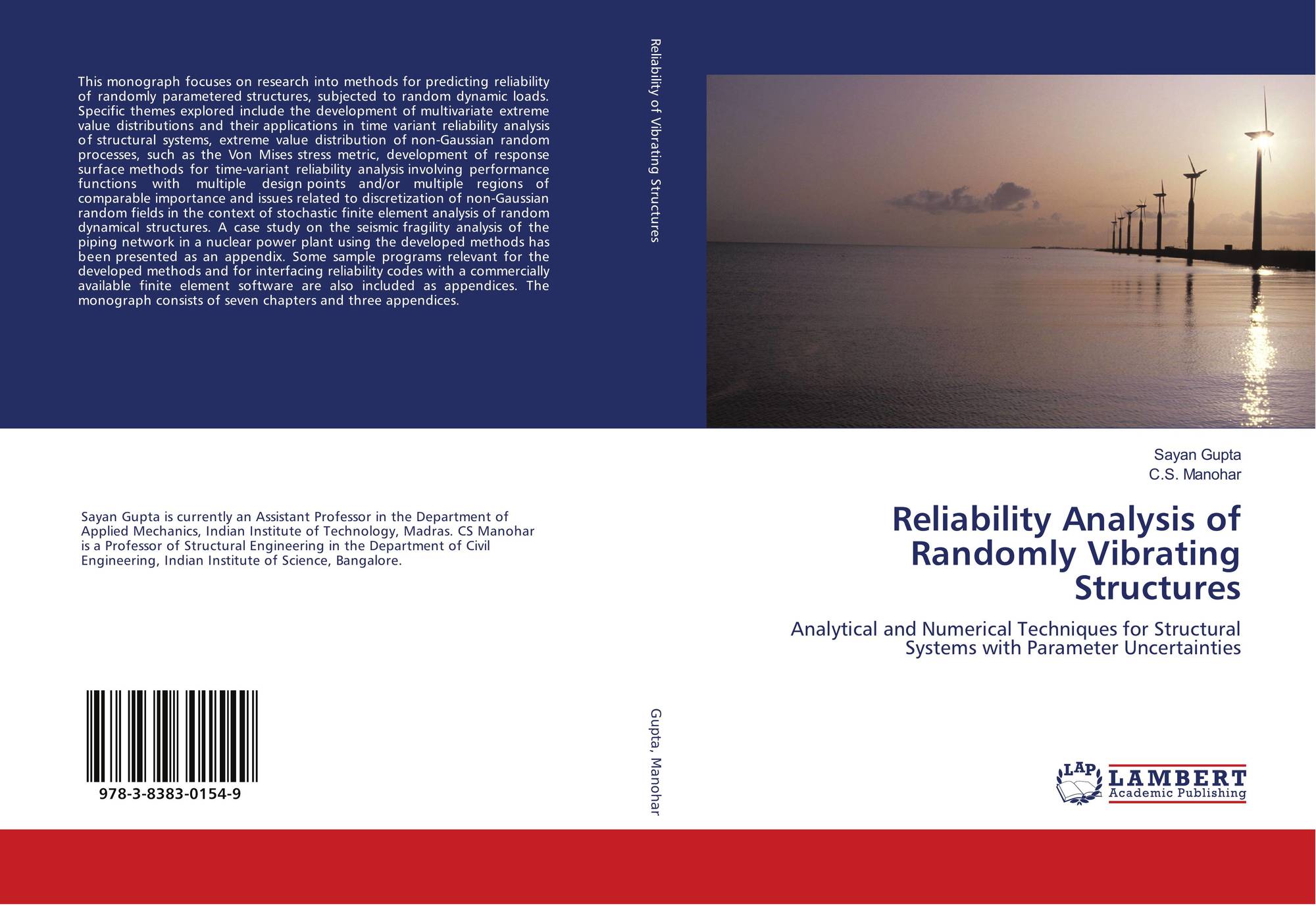 This monograph focuses on research into methods for predicting reliability of randomly parametered structures, subjected to random dynamic loads. Specific themes explored include the development of multivariate extreme value distributions and their applications in time variant reliability analysis of structural systems, extreme value distribution of non-Gaussian random processes, such as the Von Mises stress metric, development of response surface methods for time-variant reliability analysis involving performance functions with multiple design points and/or multiple regions of comparable importance and issues related to discretization of non-Gaussian random fields in the context of stochastic finite element analysis of random dynamical structures. A case study on the seismic fragility analysis of the piping network in a nuclear power plant using the developed methods has been presented as an appendix. Some sample programs relevant for the developed methods and for interfacing reliability codes with a commercially available finite element software are also included as appendices. The monograph consists of seven chapters and three appendices.

Sayan Gupta is currently an Assistant Professor in the Department of Applied Mechanics, Indian Institute of Technology, Madras. CS Manohar is a Professor of Structural Engineering in the Department of Civil Engineering, Indian Institute of Science, Bangalore.

978-3-8383-0154-9

Reliability of Vibrating Structures

Gupta, Manohar

Sayan Gupta
C.S. Manohar

Reliability Analysis of Randomly Vibrating Structures

Analytical and Numerical Techniques for Structural Systems with Parameter Uncertainties

LAP
LAMBERT
Academic Publishing